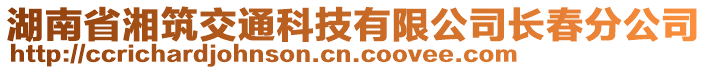 湖南省湘筑交通科技有限公司长春分公司
http://ccrichardjohnson.cn.coovee.com